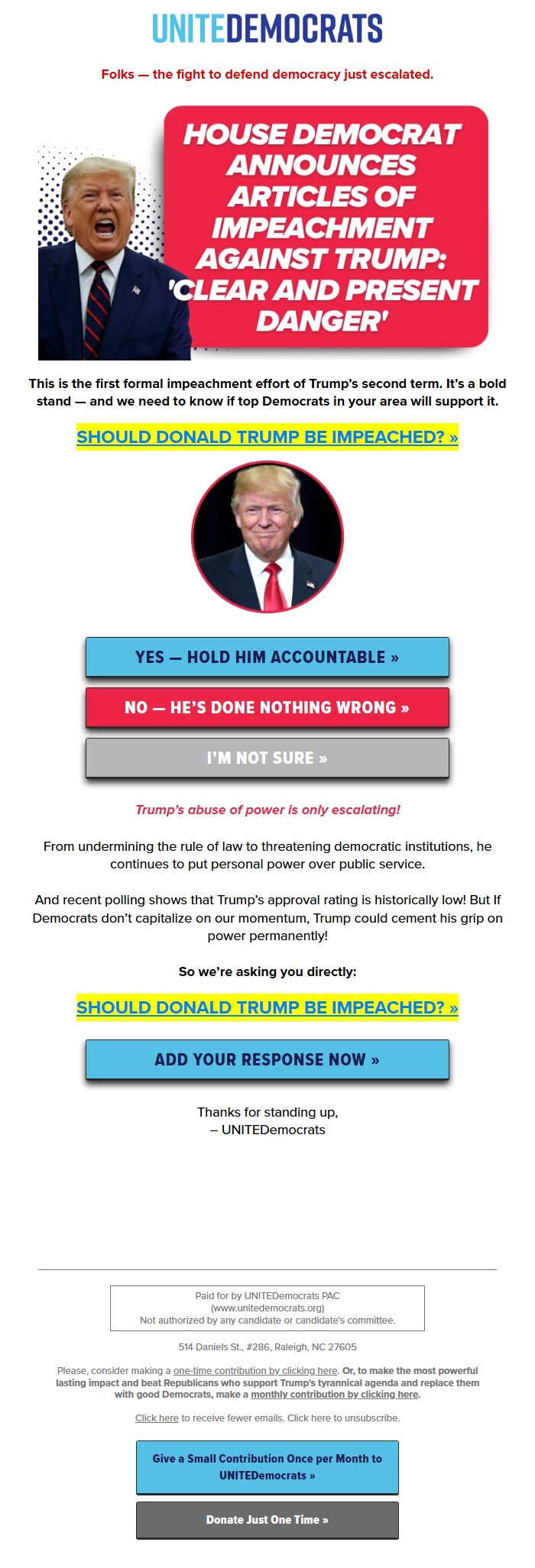 UNITEDEMOCRATS

Folks — the fight to defend democracy just escalated.

HOUSE DEMOCRAT ANNOUNCES ARTICLES OF IMPEACHMENT AGAINST TRUMP: 'CLEAR AND PRESENT DANGER'

This is the first formal impeachment effort of Trump's second term. It's a bold stand — and we need to know if top Democrats in your area will support it.

SHOULD DONALD TRUMP BE IMPEACHED? »

YES — HOLD HIM ACCOUNTABLE »

NO — HE'S DONE NOTHING WRONG »

I'M NOT SURE »

Trump's abuse of power is only escalating!

From undermining the rule of law to threatening democratic institutions, he continues to put personal power over public service.

And recent polling shows that Trump's approval rating is historically low! But If Democrats don't capitalize on our momentum, Trump could cement his grip on power permanently!

So we're asking you directly:

SHOULD DONALD TRUMP BE IMPEACHED? »

ADD YOUR RESPONSE NOW »

Thanks for standing up,
– UNITEDemocrats

Paid for by UNITEDemocrats PAC
(www.unitedemocrats.org)
Not authorized by any candidate or candidate's committee.

514 Daniels St., #286, Raleigh, NC 27605

Please, consider making a one-time contribution by clicking here. Or, to make the most powerful lasting impact and beat Republicans who support Trump's tyrannical agenda and replace them with good Democrats, make a monthly contribution by clicking here.

Click here to receive fewer emails. Click here to unsubscribe.

Give a Small Contribution Once per Month to UNITEDemocrats »

Donate Just One Time »